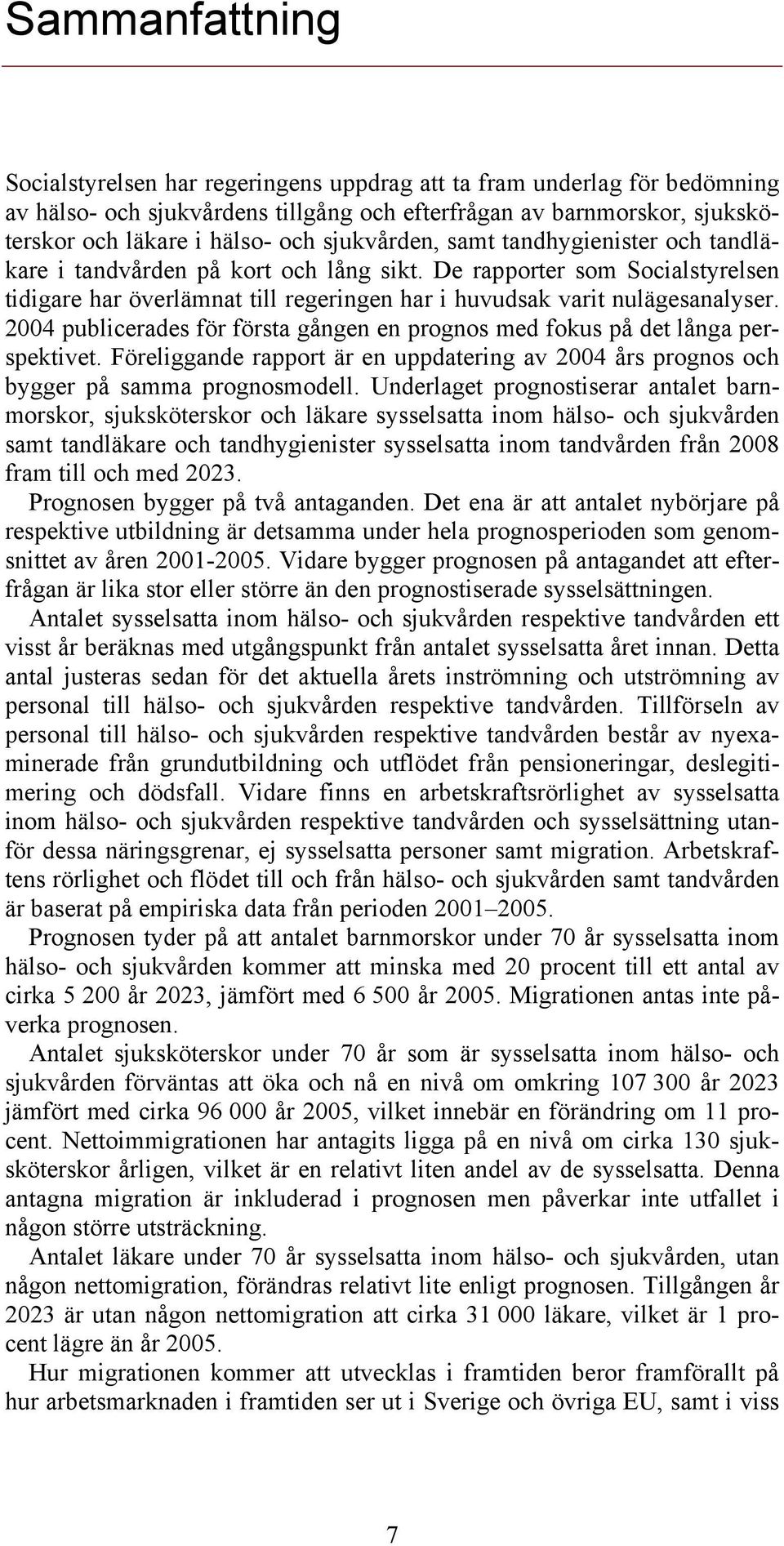 Sammanfattning

Socialstyrelsen har regeringens uppdrag att ta fram underlag för bedömning av hälso- och sjukvårdens tillgång och efterfrågan av barnmorskor, sjuksköterskor och läkare i hälso- och sjukvården, samt tandhygienister och tandläkare i tandvården på kort och lång sikt. De rapporter som Socialstyrelsen tidigare har överlämnat till regeringen har i huvudsak varit nulägesanalyser. 2004 publicerades för första gången en prognos med fokus på det långa perspektivet. Föreliggande rapport är en uppdatering av 2004 års prognos och bygger på samma prognosmodell. Underlaget prognostiserar antalet barnmorskor, sjuksköterskor och läkare sysselsatta inom hälso- och sjukvården samt tandläkare och tandhygienister sysselsatta inom tandvården från 2008 fram till och med 2023.

Prognosen bygger på två antaganden. Det ena är att antalet nybörjare på respektive utbildning är detsamma under hela prognosperioden som genomsnittet av åren 2001-2005. Vidare bygger prognosen på antagandet att efterfrågan är lika stor eller större än den prognostiserade sysselsättningen.

Antalet sysselsatta inom hälso- och sjukvården respektive tandvården ett visst år beräknas med utgångspunkt från antalet sysselsatta året innan. Detta antal justeras sedan för det aktuella årets inströmning och utströmning av personal till hälso- och sjukvården respektive tandvården. Tillförseln av personal till hälso- och sjukvården respektive tandvården består av nyexaminerade från grundutbildning och utflödet från pensioneringar, deslegitimering och dödsfall. Vidare finns en arbetskraftsrörlighet av sysselsatta inom hälso- och sjukvården respektive tandvården och sysselsättning utanför dessa näringsgrenar, ej sysselsatta personer samt migration. Arbetskraftens rörlighet och flödet till och från hälso- och sjukvården samt tandvården är baserat på empiriska data från perioden 2001–2005.

Prognosen tyder på att antalet barnmorskor under 70 år sysselsatta inom hälso- och sjukvården kommer att minska med 20 procent till ett antal av cirka 5 200 år 2023, jämfört med 6 500 år 2005. Migrationen antas inte påverka prognosen.

Antalet sjuksköterskor under 70 år som är sysselsatta inom hälso- och sjukvården förväntas att öka och nå en nivå om omkring 107 300 år 2023 jämfört med cirka 96 000 år 2005, vilket innebär en förändring om 11 procent. Nettoimmigrationen har antagits ligga på en nivå om cirka 130 sjuksköterskor årligen, vilket är en relativt liten andel av de sysselsatta. Denna antagna migration är inkluderad i prognosen men påverkar inte utfallet i någon större utsträckning.

Antalet läkare under 70 år sysselsatta inom hälso- och sjukvården, utan någon nettomigration, förändras relativt lite enligt prognosen. Tillgången år 2023 är utan någon nettomigration att cirka 31 000 läkare, vilket är 1 procent lägre än år 2005.

Hur migrationen kommer att utvecklas i framtiden beror framförallt på hur arbetsmarknaden i framtiden ser ut i Sverige och övriga EU, samt i viss

7